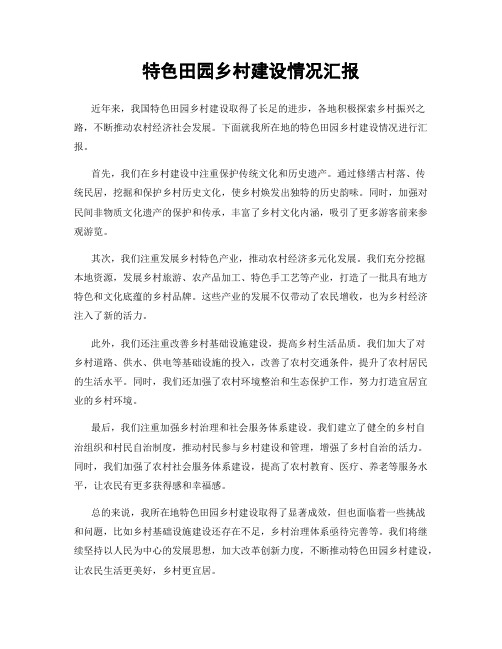 特色田园乡村建设情况汇报

近年来，我国特色田园乡村建设取得了长足的进步，各地积极探索乡村振兴之路，不断推动农村经济社会发展。下面就我所在地的特色田园乡村建设情况进行汇报。

首先，我们在乡村建设中注重保护传统文化和历史遗产。通过修缮古村落、传统民居，挖掘和保护乡村历史文化，使乡村焕发出独特的历史韵味。同时，加强对民间非物质文化遗产的保护和传承，丰富了乡村文化内涵，吸引了更多游客前来参观游览。

其次，我们注重发展乡村特色产业，推动农村经济多元化发展。我们充分挖掘本地资源，发展乡村旅游、农产品加工、特色手工艺等产业，打造了一批具有地方特色和文化底蕴的乡村品牌。这些产业的发展不仅带动了农民增收，也为乡村经济注入了新的活力。

此外，我们还注重改善乡村基础设施建设，提高乡村生活品质。我们加大了对乡村道路、供水、供电等基础设施的投入，改善了农村交通条件，提升了农村居民的生活水平。同时，我们还加强了农村环境整治和生态保护工作，努力打造宜居宜业的乡村环境。

最后，我们注重加强乡村治理和社会服务体系建设。我们建立了健全的乡村自治组织和村民自治制度，推动村民参与乡村建设和管理，增强了乡村自治的活力。同时，我们加强了农村社会服务体系建设，提高了农村教育、医疗、养老等服务水平，让农民有更多获得感和幸福感。

总的来说，我所在地特色田园乡村建设取得了显著成效，但也面临着一些挑战和问题，比如乡村基础设施建设还存在不足，乡村治理体系亟待完善等。我们将继续坚持以人民为中心的发展思想，加大改革创新力度，不断推动特色田园乡村建设，让农民生活更美好，乡村更宜居。